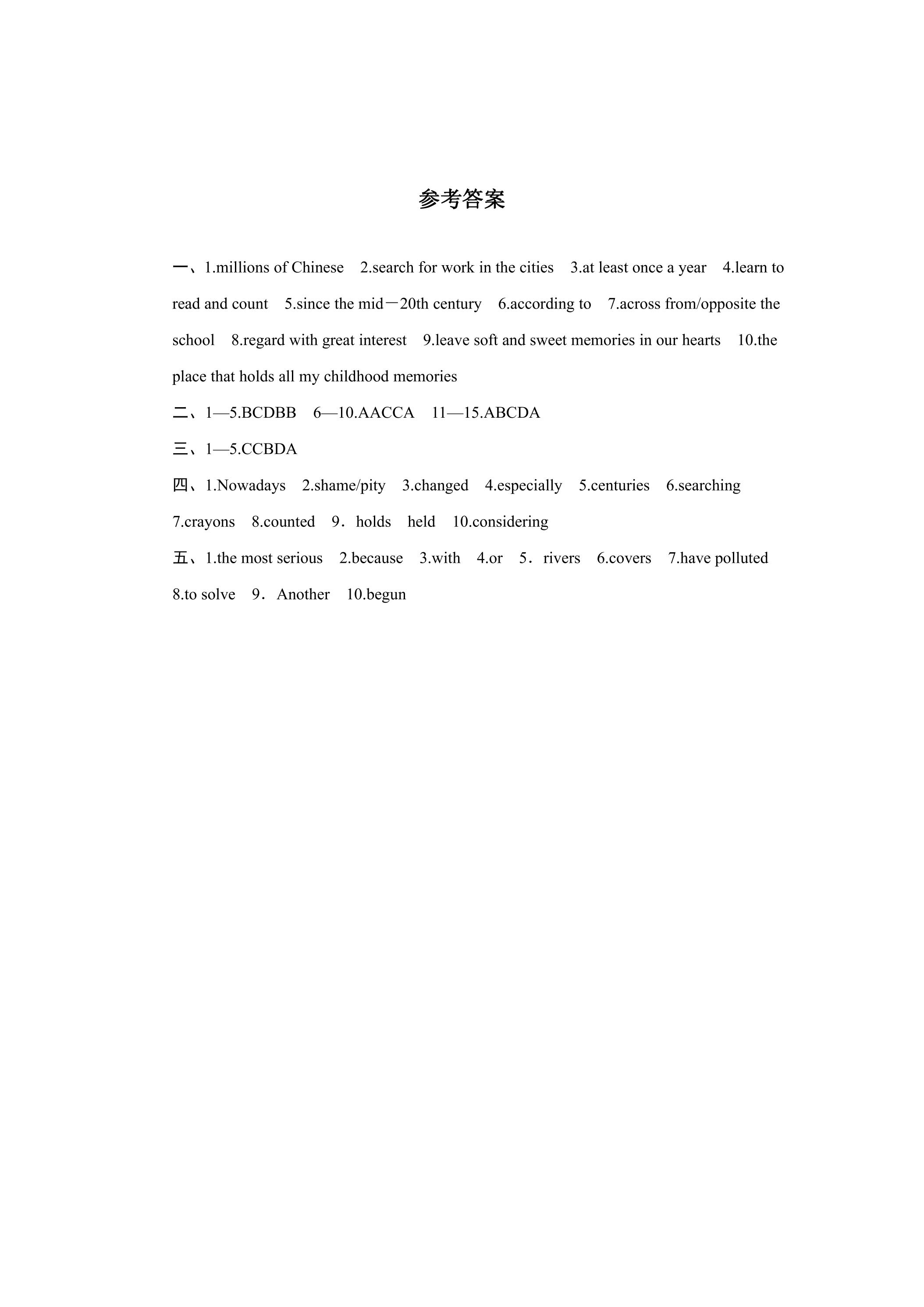 参考答案

一、1.millions of Chinese 2.search for work in the cities 3.at least once a year 4.learn to read and count 5.since the mid－20th century 6.according to 7.across from/opposite the school 8.regard with great interest 9.leave soft and sweet memories in our hearts 10.the place that holds all my childhood memories

二、1—5.BCDBB 6—10.AACCA 11—15.ABCDA

三、1—5.CCBDA

四、1.Nowadays 2.shame/pity 3.changed 4.especially 5.centuries 6.searching 7.crayons 8.counted 9．holds held 10.considering

五、1.the most serious 2.because 3.with 4.or 5．rivers 6.covers 7.have polluted 8.to solve 9．Another 10.begun